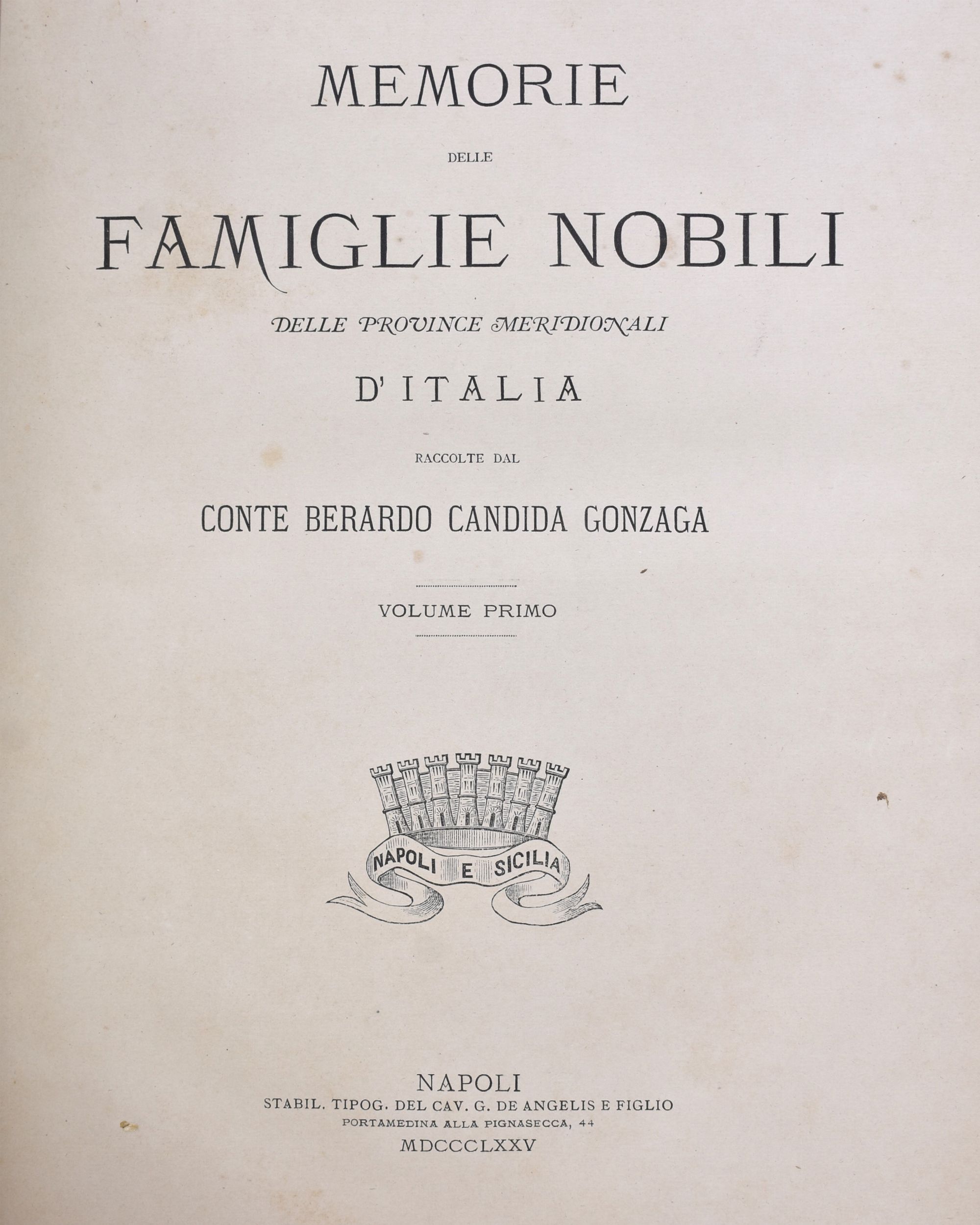 MEMORIE

DELLE

FAMIGLIE NOBILI

DELLE PROVINCE MERIDIONALI

D'ITALIA

RACCOLTE DAL

CONTE BERARDO CANDIDA GONZAGA

VOLUME PRIMO

NAPOLI E SICILIA

NAPOLI
STABIL. TIPOG. DEL CAV. G. DE ANGELIS E FIGLIO
PORTAMEDINA ALLA PIGNASECCA, 44
MDCCCLXXV